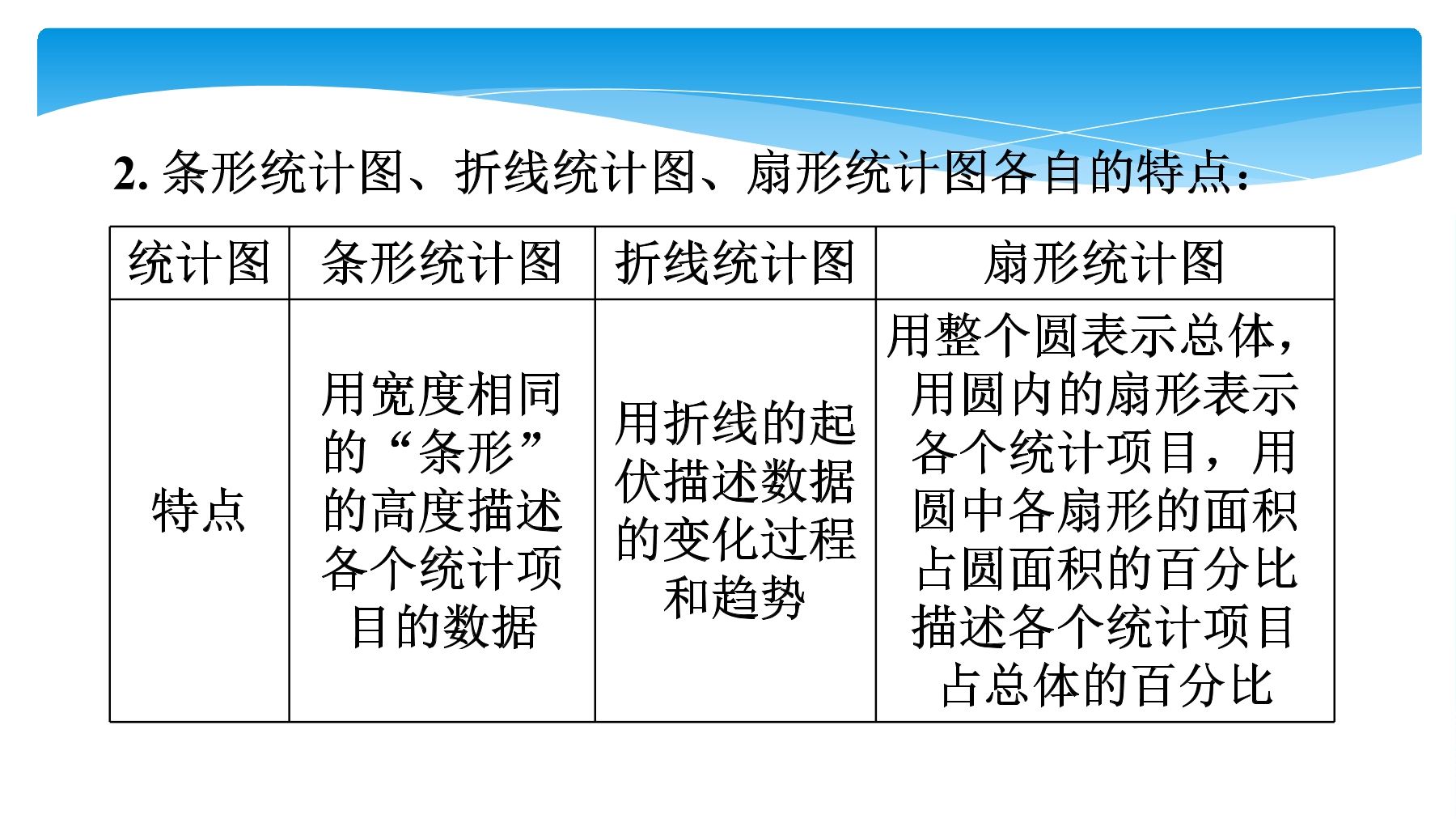 2. 条形统计图、折线统计图、扇形统计图各自的特点：

| 统计图 | 条形统计图 | 折线统计图 | 扇形统计图 |
|---|---|---|---|
| 特点 | 用宽度相同的“条形”的高度描述各个统计项目的数据 | 用折线的起伏描述数据的变化过程和趋势 | 用整个圆表示总体，用圆内的扇形表示各个统计项目，用圆中各扇形的面积占圆面积的百分比描述各个统计项目占总体的百分比 |